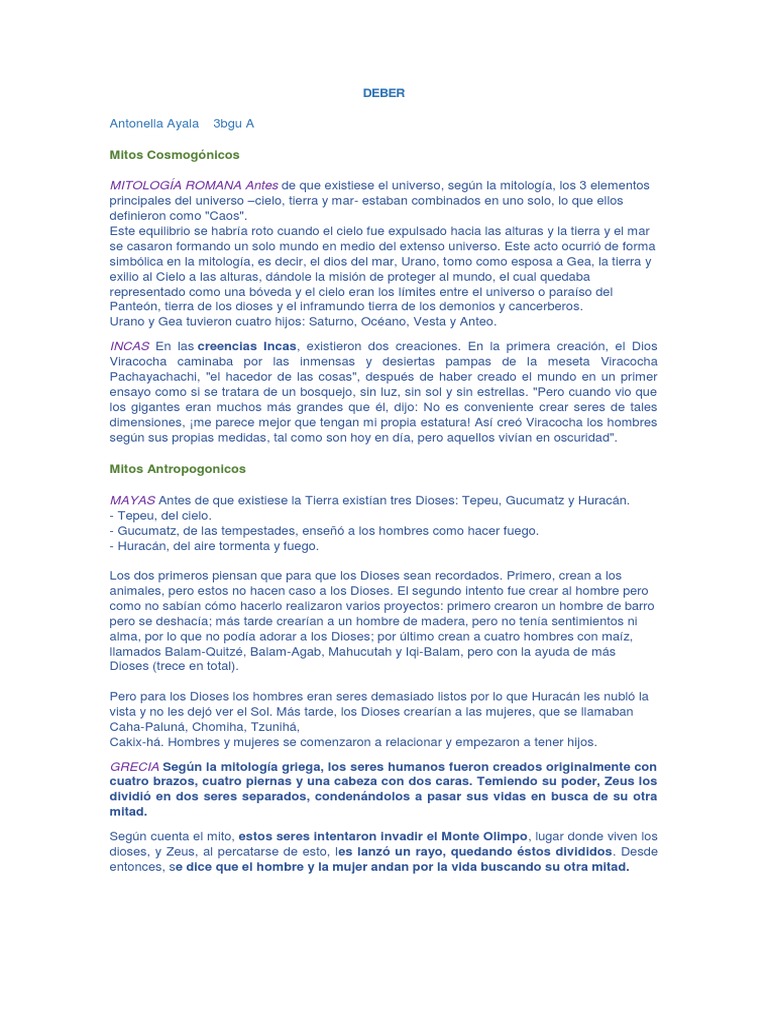 DEBER

Antonella Ayala 3bgu A

Mitos Cosmogónicos

MITOLOGÍA ROMANA Antes de que existiese el universo, según la mitología, los 3 elementos principales del universo –cielo, tierra y mar- estaban combinados en uno solo, lo que ellos definieron como "Caos".
Este equilibrio se habría roto cuando el cielo fue expulsado hacia las alturas y la tierra y el mar se casaron formando un solo mundo en medio del extenso universo. Este acto ocurrió de forma simbólica en la mitología, es decir, el dios del mar, Urano, tomo como esposa a Gea, la tierra y exilio al Cielo a las alturas, dándole la misión de proteger al mundo, el cual quedaba representado como una bóveda y el cielo eran los límites entre el universo o paraíso del Panteón, tierra de los dioses y el inframundo tierra de los demonios y cancerberos.
Urano y Gea tuvieron cuatro hijos: Saturno, Océano, Vesta y Anteo.

INCAS En las creencias incas, existieron dos creaciones. En la primera creación, el Dios Viracocha caminaba por las inmensas y desiertas pampas de la meseta Viracocha Pachayachachi, "el hacedor de las cosas", después de haber creado el mundo en un primer ensayo como si se tratara de un bosquejo, sin luz, sin sol y sin estrellas. "Pero cuando vio que los gigantes eran muchos más grandes que él, dijo: No es conveniente crear seres de tales dimensiones, ¡me parece mejor que tengan mi propia estatura! Así creó Viracocha los hombres según sus propias medidas, tal como son hoy en día, pero aquellos vivían en oscuridad".

Mitos Antropogonicos

MAYAS Antes de que existiese la Tierra existían tres Dioses: Tepeu, Gucumatz y Huracán.
- Tepeu, del cielo.
- Gucumatz, de las tempestades, enseñó a los hombres como hacer fuego.
- Huracán, del aire tormenta y fuego.

Los dos primeros piensan que para que los Dioses sean recordados. Primero, crean a los animales, pero estos no hacen caso a los Dioses. El segundo intento fue crear al hombre pero como no sabían cómo hacerlo realizaron varios proyectos: primero crearon un hombre de barro pero se deshacía; más tarde crearían a un hombre de madera, pero no tenía sentimientos ni alma, por lo que no podía adorar a los Dioses; por último crean a cuatro hombres con maíz, llamados Balam-Quitzé, Balam-Agab, Mahucutah y Iqi-Balam, pero con la ayuda de más Dioses (trece en total).

Pero para los Dioses los hombres eran seres demasiado listos por lo que Huracán les nubló la vista y no les dejó ver el Sol. Más tarde, los Dioses crearían a las mujeres, que se llamaban Caha-Paluná, Chomiha, Tzunihá,
Cakix-há. Hombres y mujeres se comenzaron a relacionar y empezaron a tener hijos.

GRECIA Según la mitología griega, los seres humanos fueron creados originalmente con cuatro brazos, cuatro piernas y una cabeza con dos caras. Temiendo su poder, Zeus los dividió en dos seres separados, condenándolos a pasar sus vidas en busca de su otra mitad.

Según cuenta el mito, estos seres intentaron invadir el Monte Olimpo, lugar donde viven los dioses, y Zeus, al percatarse de esto, les lanzó un rayo, quedando éstos divididos. Desde entonces, se dice que el hombre y la mujer andan por la vida buscando su otra mitad.